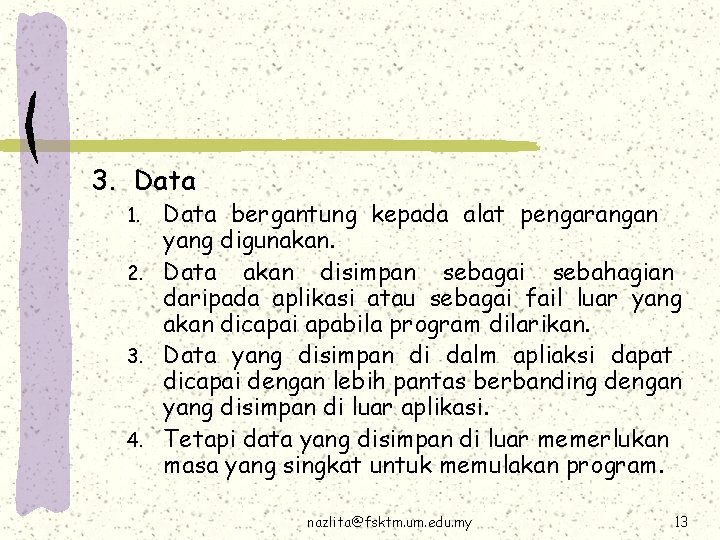 3. Data

1. Data bergantung kepada alat pengarangan yang digunakan.
2. Data akan disimpan sebagai sebahagian daripada aplikasi atau sebagai fail luar yang akan dicapai apabila program dilarikan.
3. Data yang disimpan di dalm apliaksi dapat dicapai dengan lebih pantas berbanding dengan yang disimpan di luar aplikasi.
4. Tetapi data yang disimpan di luar memerlukan masa yang singkat untuk memulakan program.

nazlita@fsktm.um.edu.my

13